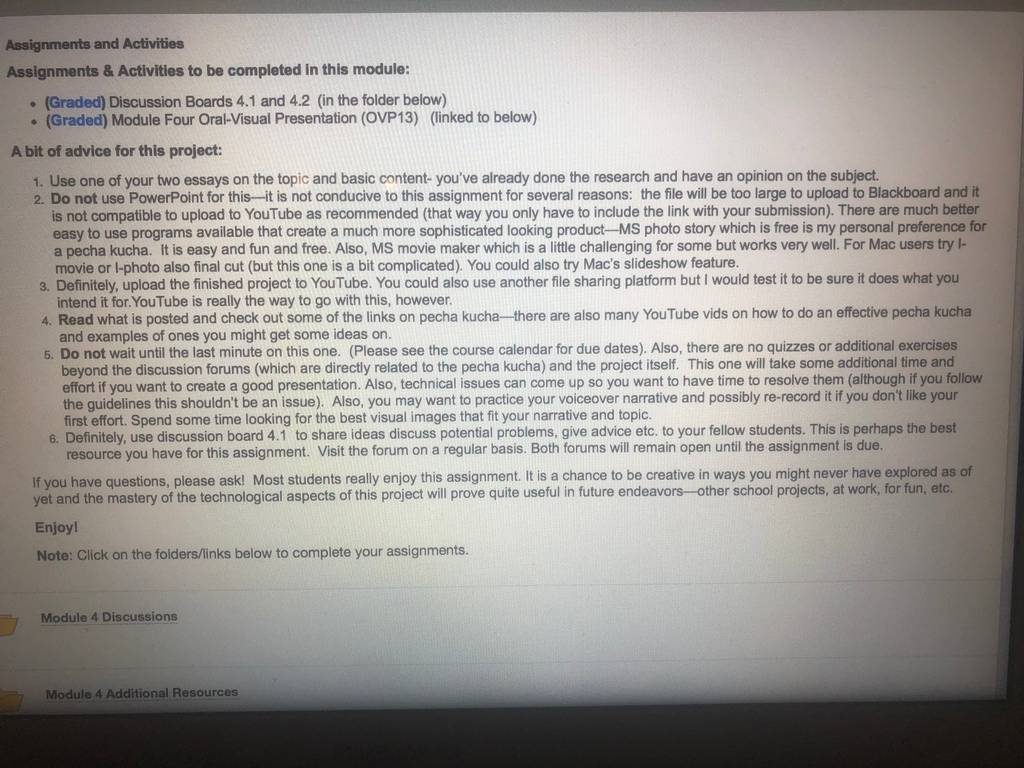 Assignments and Activities

Assignments & Activities to be completed in this module:

- (Graded) Discussion Boards 4.1 and 4.2 (in the folder below)
- (Graded) Module Four Oral-Visual Presentation (OVP13) (linked to below)

A bit of advice for this project:

1. Use one of your two essays on the topic and basic content- you've already done the research and have an opinion on the subject.
2. Do not use PowerPoint for this—it is not conducive to this assignment for several reasons: the file will be too large to upload to Blackboard and it is not compatible to upload to YouTube as recommended (that way you only have to include the link with your submission). There are much better easy to use programs available that create a much more sophisticated looking product—MS photo story which is free is my personal preference for a pecha kucha. It is easy and fun and free. Also, MS movie maker which is a little challenging for some but works very well. For Mac users try I-movie or I-photo also final cut (but this one is a bit complicated). You could also try Mac's slideshow feature.
3. Definitely, upload the finished project to YouTube. You could also use another file sharing platform but I would test it to be sure it does what you intend it for.YouTube is really the way to go with this, however.
4. Read what is posted and check out some of the links on pecha kucha—there are also many YouTube vids on how to do an effective pecha kucha and examples of ones you might get some ideas on.
5. Do not wait until the last minute on this one. (Please see the course calendar for due dates). Also, there are no quizzes or additional exercises beyond the discussion forums (which are directly related to the pecha kucha) and the project itself. This one will take some additional time and effort if you want to create a good presentation. Also, technical issues can come up so you want to have time to resolve them (although if you follow the guidelines this shouldn't be an issue). Also, you may want to practice your voiceover narrative and possibly re-record it if you don't like your first effort. Spend some time looking for the best visual images that fit your narrative and topic.
6. Definitely, use discussion board 4.1 to share ideas discuss potential problems, give advice etc. to your fellow students. This is perhaps the best resource you have for this assignment. Visit the forum on a regular basis. Both forums will remain open until the assignment is due.

If you have questions, please ask! Most students really enjoy this assignment. It is a chance to be creative in ways you might never have explored as of yet and the mastery of the technological aspects of this project will prove quite useful in future endeavors—other school projects, at work, for fun, etc.

Enjoy!

Note: Click on the folders/links below to complete your assignments.

Module 4 Discussions

Module 4 Additional Resources